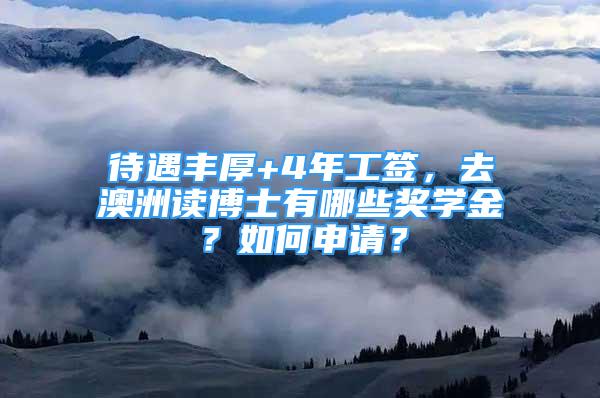 待遇丰厚+4年工签，去澳洲读博士有哪些奖学金？如何申请？